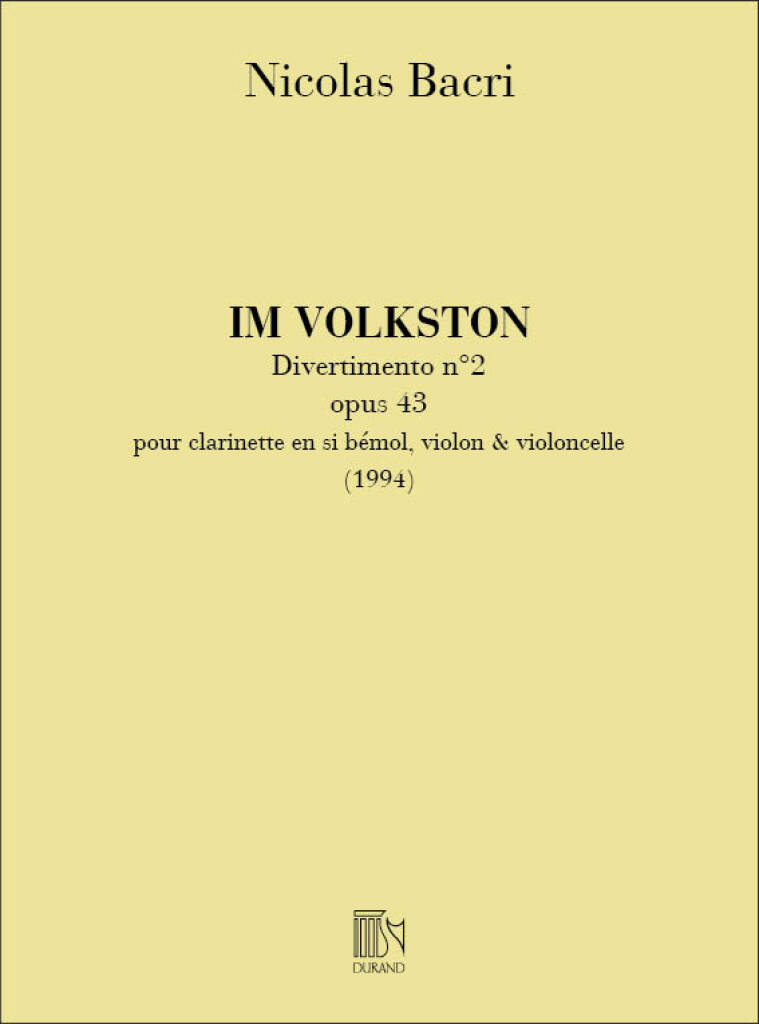 Nicolas Bacri

IM VOLKSTON
Divertimento n°2
opus 43
pour clarinette en si bémol, violon & violoncelle
(1994)

DURAND